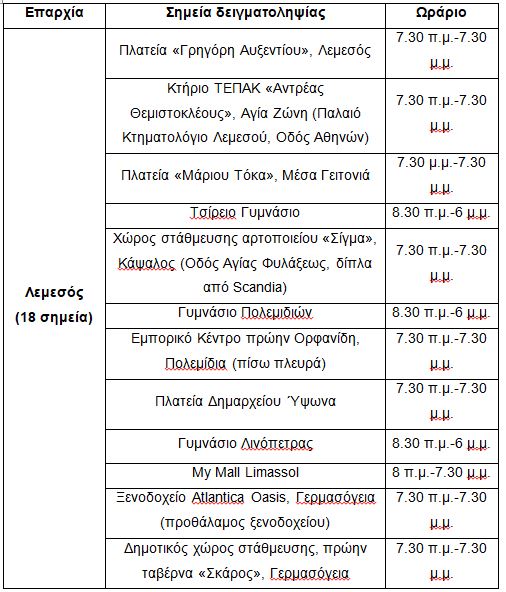 | Επαρχία | Σημεία δειγματοληψίας | Ωράριο |
|---|---|---|
| Λεμεσός (18 σημεία) | Πλατεία «Γρηγόρη Αυξεντίου», Λεμεσός | 7.30 π.μ.-7.30 μ.μ. |
| | Κτήριο ΤΕΠΑΚ «Αντρέας Θεμιστοκλέους», Αγία Ζώνη (Παλαιό Κτηματολόγιο Λεμεσού, Οδός Αθηνών) | 7.30 π.μ.-7.30 μ.μ. |
| | Πλατεία «Μάριου Τόκα», Μέσα Γειτονιά | 7.30 μ.μ.-7.30 μ.μ. |
| | Τσίρειο Γυμνάσιο | 8.30 π.μ.-6 μ.μ. |
| | Χώρος στάθμευσης αρτοποιείου «Σίγμα», Κάψαλος (Οδός Αγίας Φυλάξεως, δίπλα από Scandia) | 7.30 π.μ.-7.30 μ.μ. |
| | Γυμνάσιο Πολεμιδιών | 8.30 π.μ.-6 μ.μ. |
| | Εμπορικό Κέντρο πρώην Ορφανίδη, Πολεμίδια (πίσω πλευρά) | 7.30 π.μ.-7.30 μ.μ. |
| | Πλατεία Δημαρχείου Ύψωνα | 7.30 π.μ.-7.30 μ.μ. |
| | Γυμνάσιο Λινόπετρας | 8.30 π.μ.-6 μ.μ. |
| | My Mall Limassol | 8 π.μ.-7.30 μ.μ. |
| | Ξενοδοχείο Atlantica Oasis, Γερμασόγεια (προθάλαμος ξενοδοχείου) | 7.30 π.μ.-7.30 μ.μ. |
| | Δημοτικός χώρος στάθμευσης, πρώην ταβέρνα «Σκάρος», Γερμασόγεια | 7.30 π.μ.-7.30 μ.μ. |